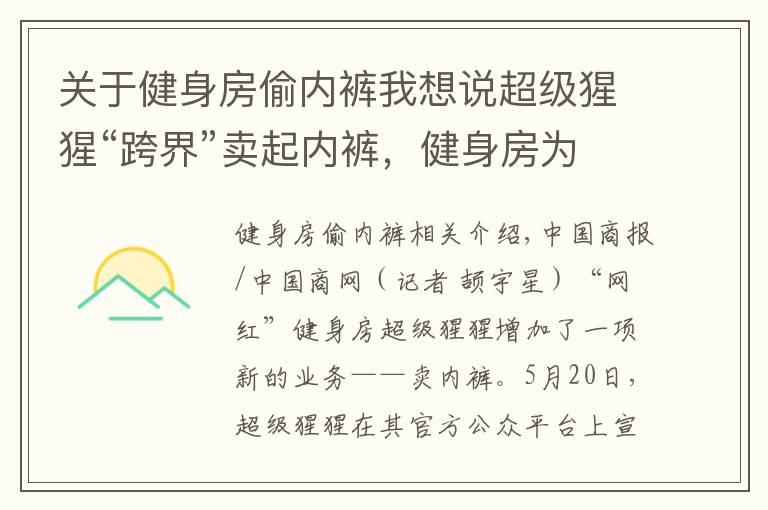 关于健身房偷内裤我想说超级猩猩“跨界”卖起内裤，健身房为

健身房偷内裤相关介绍，中国商报/中国商网（记者 颉宇星）“网红”健身房超级猩猩增加了一项新的业务——卖内裤。5月20日，超级猩猩在其官方公众平台上宣